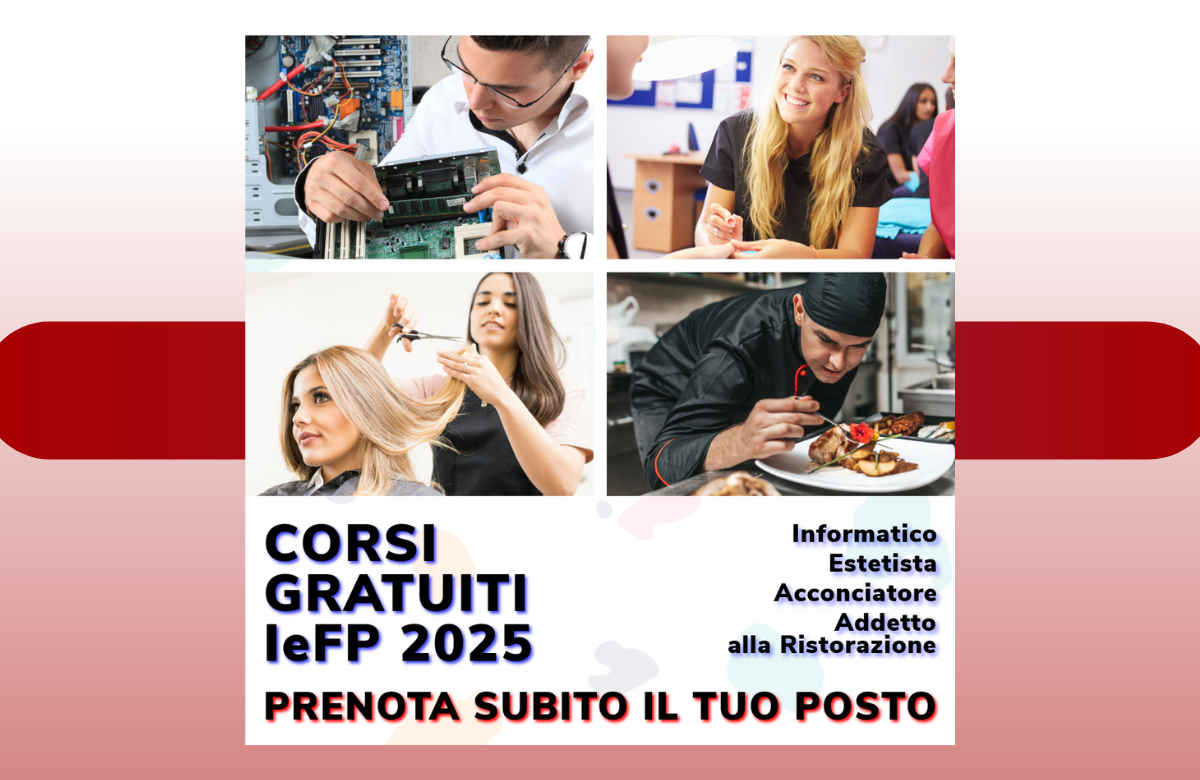 CORSI GRATUITI IeFP 2025

Informatico
Estetista
Acconciatore
Addetto alla Ristorazione

PRENOTA SUBITO IL TUO POSTO